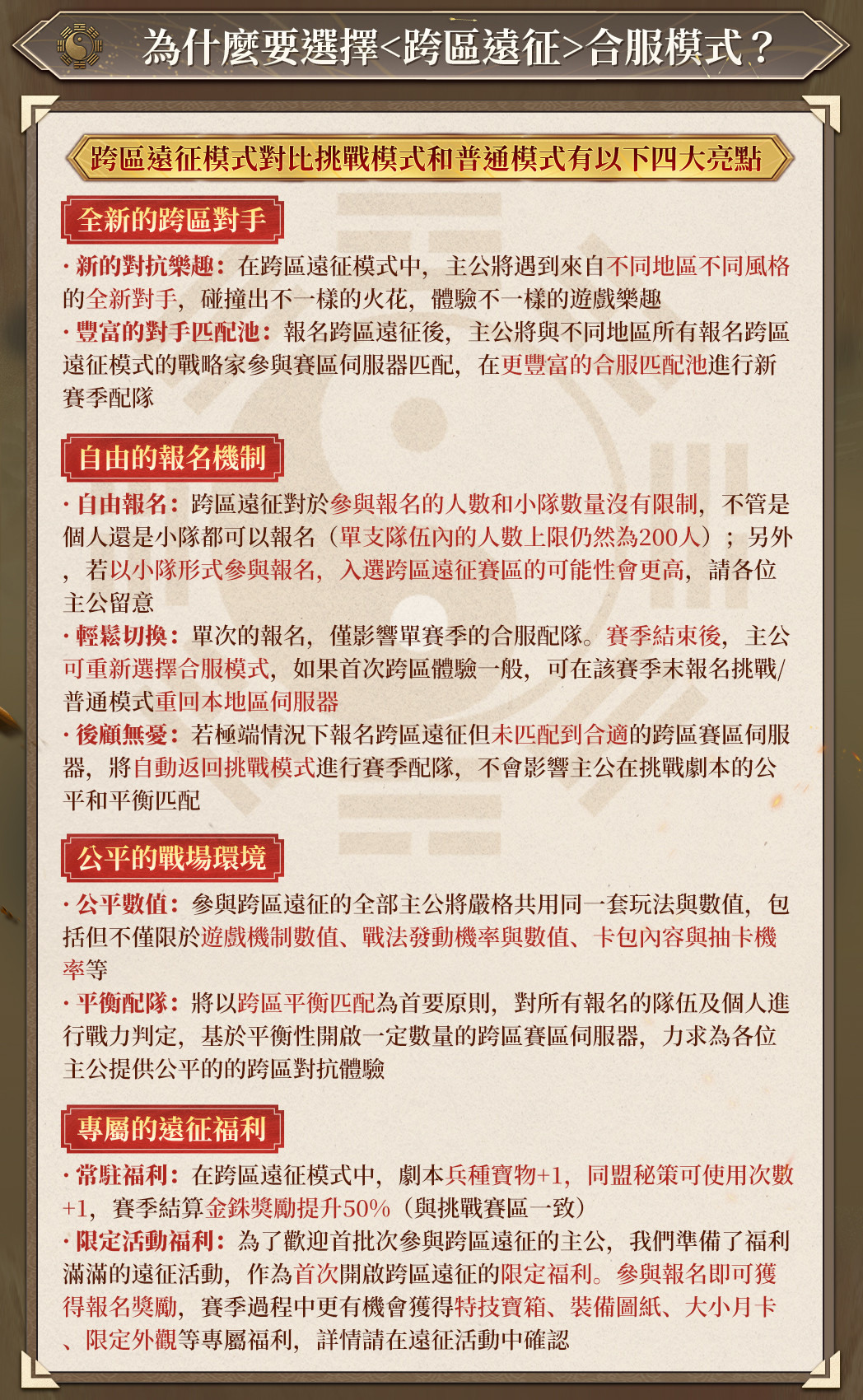 為什麼要選擇<跨區遠征>合服模式？

跨區遠征模式對比挑戰模式和普通模式有以下四大亮點

全新的跨區對手

· 新的對抗樂趣：在跨區遠征模式中，主公將遇到來自不同地區不同風格的全新對手，碰撞出不一樣的火花，體驗不一樣的遊戲樂趣

· 豐富的對手匹配池：報名跨區遠征後，主公將與不同地區所有報名跨區遠征模式的戰略家參與賽區伺服器匹配，在更豐富的合服匹配池進行新賽季配隊

自由的報名機制

· 自由報名：跨區遠征對於參與報名的人數和小隊數量沒有限制，不管是個人還是小隊都可以報名（單支隊伍內的人數上限仍然為200人）；另外，若以小隊形式參與報名，入選跨區遠征賽區的可能性會更高，請各位主公留意

· 輕鬆切換：單次的報名，僅影響單賽季的合服配隊。賽季結束後，主公可重新選擇合服模式，如果首次跨區體驗一般，可在該賽季末報名挑戰/普通模式重回本地區伺服器

· 後顧無憂：若極端情況下報名跨區遠征但未匹配到合適的跨區賽區伺服器，將自動返回挑戰模式進行賽季配隊，不會影響主公在挑戰劇本的公平和平衡匹配

公平的戰場環境

· 公平數值：參與跨區遠征的全部主公將嚴格共用同一套玩法與數值，包括但不僅限於遊戲機制數值、戰法發動機率與數值、卡包內容與抽卡機率等

· 平衡配隊：將以跨區平衡匹配為首要原則，對所有報名的隊伍及個人進行戰力判定，基於平衡性開啟一定數量的跨區賽區伺服器，力求為各位主公提供公平的的跨區對抗體驗

專屬的遠征福利

· 常駐福利：在跨區遠征模式中，劇本兵種寶物+1，同盟秘策可使用次數+1，賽季結算金銖獎勵提升50%（與挑戰賽區一致）

· 限定活動福利：為了歡迎首批次參與跨區遠征的主公，我們準備了福利滿滿的遠征活動，作為首次開啟跨區遠征的限定福利。參與報名即可獲得報名獎勵，賽季過程中更有機會獲得特技寶箱、裝備圖紙、大小月卡、限定外觀等專屬福利，詳情請在遠征活動中確認